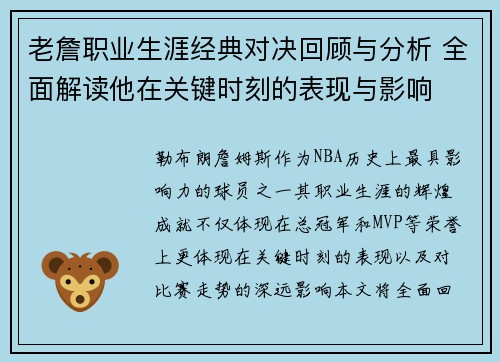 老詹职业生涯经典对决回顾与分析 全面解读他在关键时刻的表现与影响

勒布朗詹姆斯作为NBA历史上最具影响力的球员之一其职业生涯的辉煌成就不仅体现在总冠军和MVP等荣誉上更体现在关键时刻的表现以及对比赛走势的深远影响本文将全面回